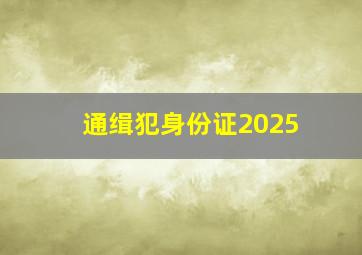 通缉犯身份证2025